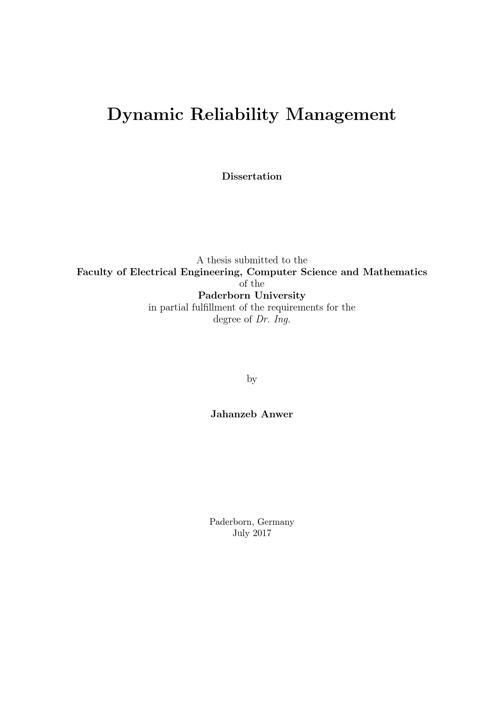 Dynamic Reliability Management

Dissertation

A thesis submitted to the
Faculty of Electrical Engineering, Computer Science and Mathematics
of the
Paderborn University
in partial fulfillment of the requirements for the
degree of Dr. Ing.

by

Jahanzeb Anwer

Paderborn, Germany
July 2017